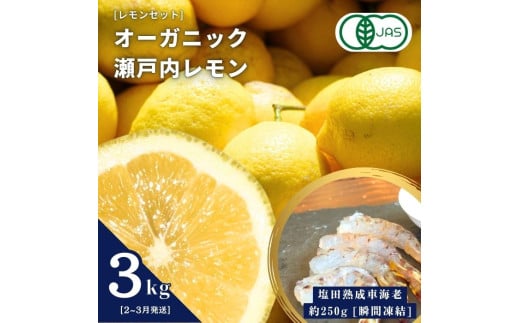 [レモンセット]
オーガニック
瀬戸内レモン

JAS

3kg
[2~3月発送]

塩田熟成車海老
約250g [瞬間凍結]